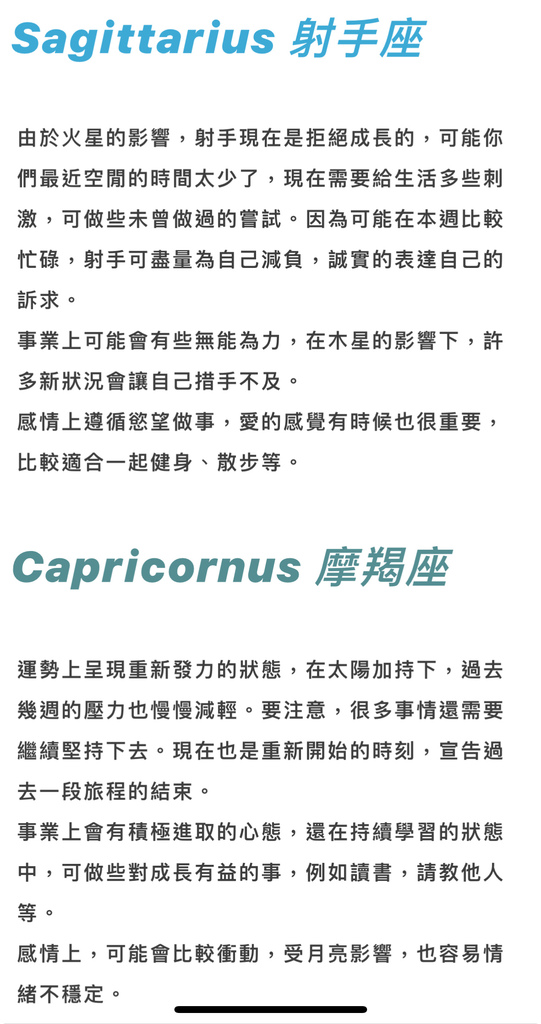 Sagittarius 射手座

由於火星的影響，射手現在是拒絕成長的，可能你們最近空閒的時間太少了，現在需要給生活多些刺激，可做些未曾做過的嘗試。因為可能在本週比較忙碌，射手可盡量為自己減負，誠實的表達自己的訴求。
事業上可能會有些無能為力，在木星的影響下，許多新狀況會讓自己措手不及。
感情上遵循慾望做事，愛的感覺有時候也很重要，比較適合一起健身、散步等。

Capricornus 摩羯座

運勢上呈現重新發力的狀態，在太陽加持下，過去幾週的壓力也慢慢減輕。要注意，很多事情還需要繼續堅持下去。現在也是重新開始的時刻，宣告過去一段旅程的結束。
事業上會有積極進取的心態，還在持續學習的狀態中，可做些對成長有益的事，例如讀書，請教他人等。
感情上，可能會比較衝動，受月亮影響，也容易情緒不穩定。